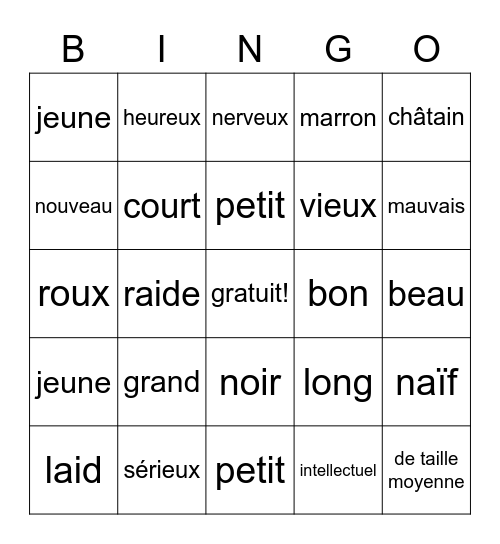 | B | I | N | G | O |
|---|---|---|---|---|
| jeune | heureux | nerveux | marron | châtain |
| nouveau | court | petit | vieux | mauvais |
| roux | raide | gratuit! | bon | beau |
| jeune | grand | noir | long | naïf |
| laid | sérieux | petit | intellectuel | de taille moyenne |